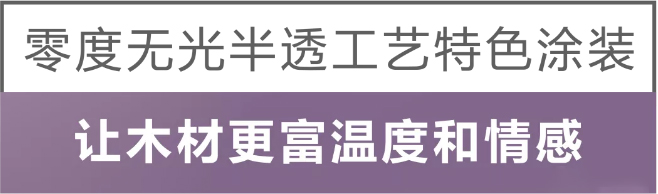 零度无光半透工艺特色涂装

让木材更富温度和情感